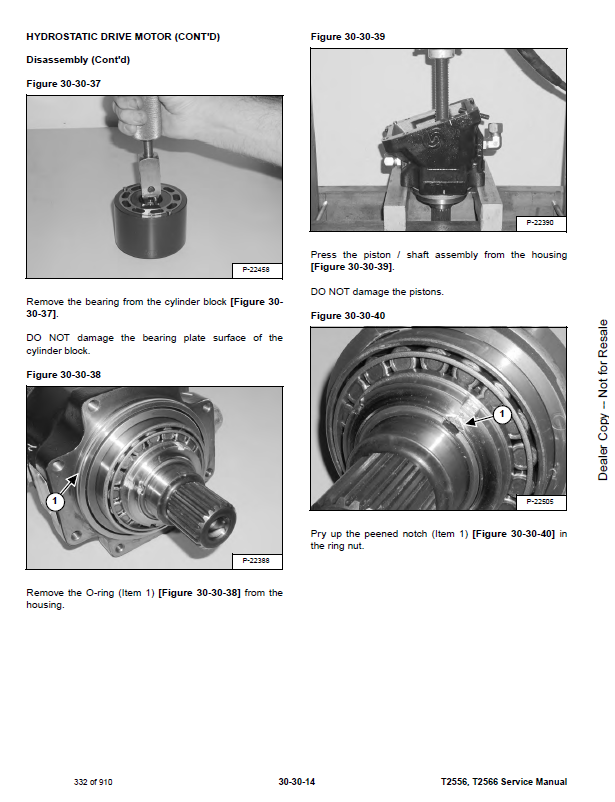 HYDROSTATIC DRIVE MOTOR (CONT'D)

Disassembly (Cont'd)

Figure 30-30-37

P-22458

Remove the bearing from the cylinder block [Figure 30-30-37].

DO NOT damage the bearing plate surface of the cylinder block.

Figure 30-30-38

1

P-22388

Remove the O-ring (Item 1) [Figure 30-30-38] from the housing.

Figure 30-30-39

P-22390

Press the piston / shaft assembly from the housing [Figure 30-30-39].

DO NOT damage the pistons.

Figure 30-30-40

1

P-22505

Pry up the peened notch (Item 1) [Figure 30-30-40] in the ring nut.

Dealer Copy -- Not for Resale

332 of 910

30-30-14

T2556, T2566 Service Manual